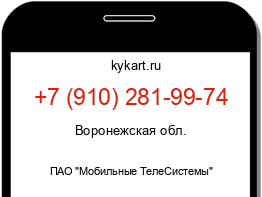 kykart.ru

+7 (910) 281-99-74

Воронежская обл.

ПАО "Мобильные ТелеСистемы"